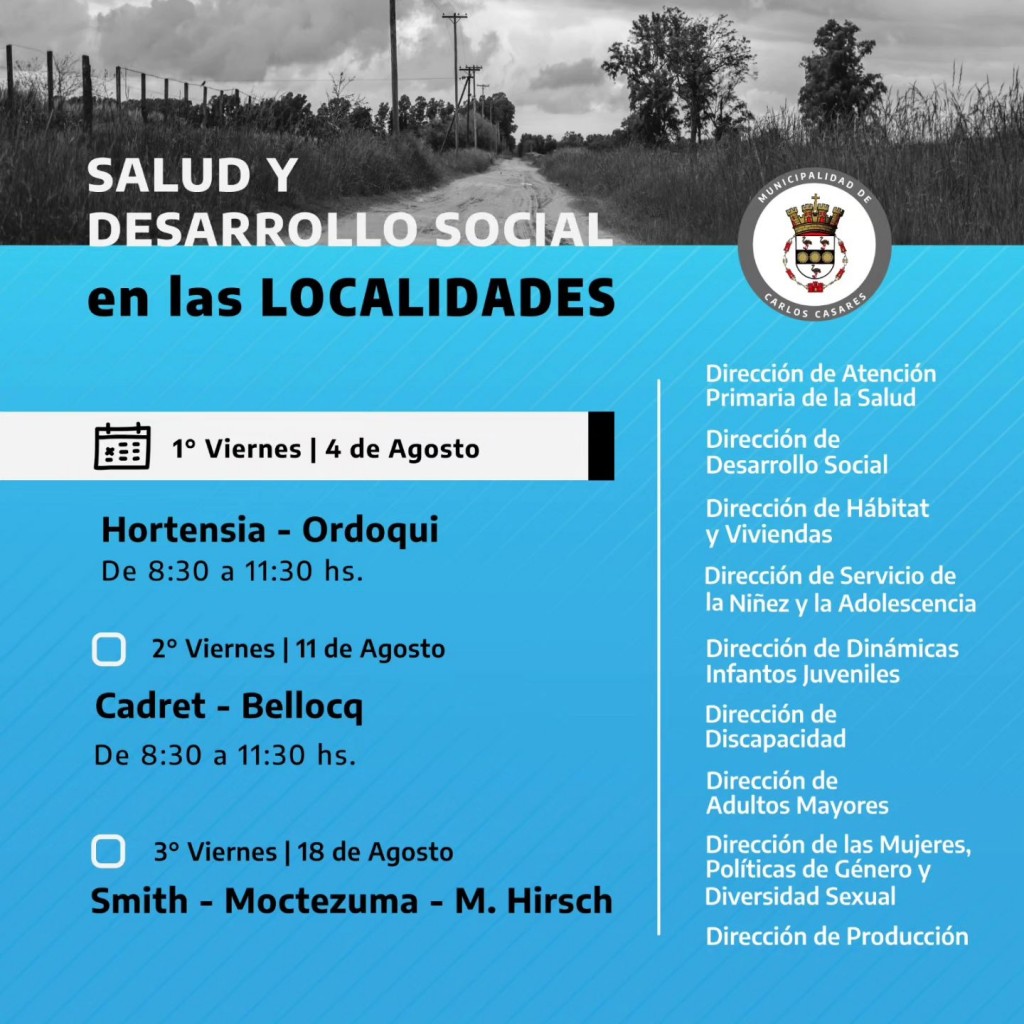 SALUD Y DESARROLLO SOCIAL
en las LOCALIDADES

MUNICIPALIDAD DE
CARLOS CASARES

1° Viernes | 4 de Agosto

Hortensia - Ordoqui
De 8:30 a 11:30 hs.

2° Viernes | 11 de Agosto

Cadret - Bellocq
De 8:30 a 11:30 hs.

3° Viernes | 18 de Agosto

Smith - Moctezuma - M. Hirsch

Dirección de Atención Primaria de la Salud

Dirección de Desarrollo Social

Dirección de Hábitat y Viviendas

Dirección de Servicio de la Niñez y la Adolescencia

Dirección de Dinámicas Infantos Juveniles

Dirección de Discapacidad

Dirección de Adultos Mayores

Dirección de las Mujeres, Políticas de Género y Diversidad Sexual

Dirección de Producción